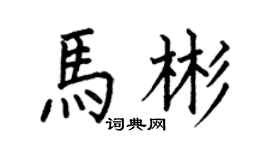 馬彬
词典网